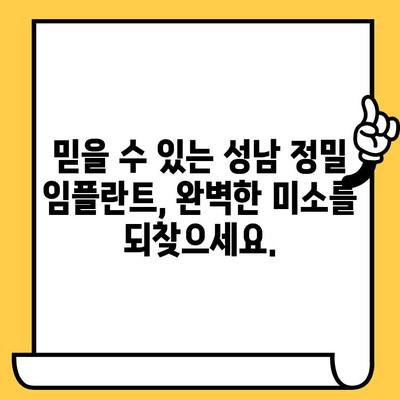 믿을 수 있는 성남 정밀 임플란트, 완벽한 미소를 되찾으세요.